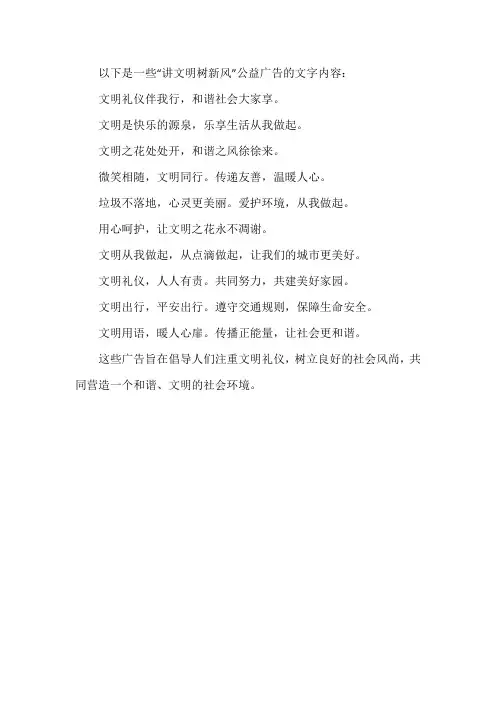 以下是一些“讲文明树新风”公益广告的文字内容：

文明礼仪伴我行，和谐社会大家享。

文明是快乐的源泉，乐享生活从我做起。

文明之花处处开，和谐之风徐徐来。

微笑相随，文明同行。传递友善，温暖人心。

垃圾不落地，心灵更美丽。爱护环境，从我做起。

用心呵护，让文明之花永不凋谢。

文明从我做起，从点滴做起，让我们的城市更美好。

文明礼仪，人人有责。共同努力，共建美好家园。

文明出行，平安出行。遵守交通规则，保障生命安全。

文明用语，暖人心扉。传播正能量，让社会更和谐。

这些广告旨在倡导人们注重文明礼仪，树立良好的社会风尚，共同营造一个和谐、文明的社会环境。